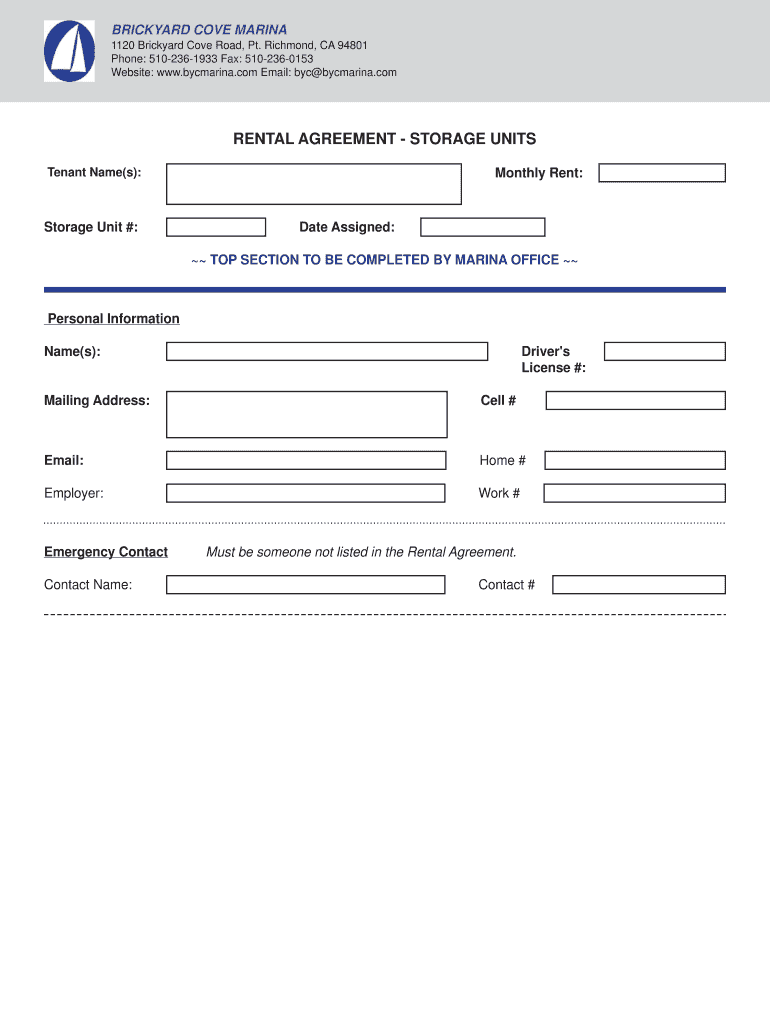 BRICKYARD COVE MARINA
1120 Brickyard Cove Road, Pt. Richmond, CA 94801
Phone: 510-236-1933 Fax: 510-236-0153
Website: www.bycmarina.com Email: byc@bycmarina.com

RENTAL AGREEMENT - STORAGE UNITS

Tenant Name(s):

Monthly Rent:

Storage Unit #:

Date Assigned:

~~ TOP SECTION TO BE COMPLETED BY MARINA OFFICE ~~

Personal Information

Name(s):

Driver's License #:

Mailing Address:

Cell #

Email:

Home #

Employer:

Work #

Emergency Contact

Must be someone not listed in the Rental Agreement.

Contact Name:

Contact #